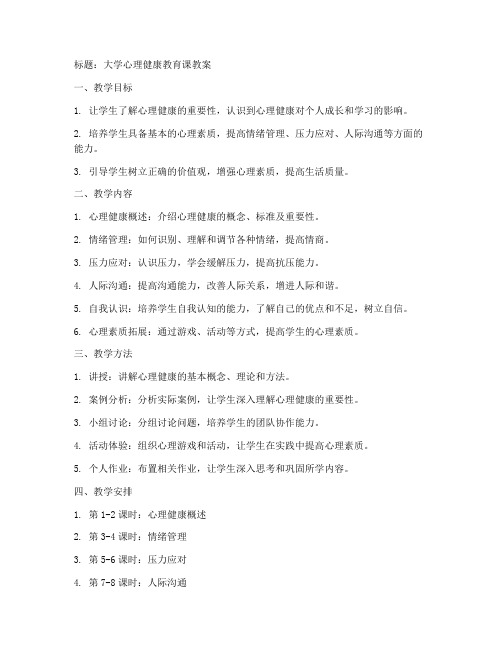 标题：大学心理健康教育课教案

一、教学目标

1. 让学生了解心理健康的重要性，认识到心理健康对个人成长和学习的影响。

2. 培养学生具备基本的心理素质，提高情绪管理、压力应对、人际沟通等方面的能力。

3. 引导学生树立正确的价值观，增强心理素质，提高生活质量。

二、教学内容

1. 心理健康概述：介绍心理健康的概念、标准及重要性。

2. 情绪管理：如何识别、理解和调节各种情绪，提高情商。

3. 压力应对：认识压力，学会缓解压力，提高抗压能力。

4. 人际沟通：提高沟通能力，改善人际关系，增进人际和谐。

5. 自我认识：培养学生自我认知的能力，了解自己的优点和不足，树立自信。

6. 心理素质拓展：通过游戏、活动等方式，提高学生的心理素质。

三、教学方法

1. 讲授：讲解心理健康的基本概念、理论和方法。

2. 案例分析：分析实际案例，让学生深入理解心理健康的重要性。

3. 小组讨论：分组讨论问题，培养学生的团队协作能力。

4. 活动体验：组织心理游戏和活动，让学生在实践中提高心理素质。

5. 个人作业：布置相关作业，让学生深入思考和巩固所学内容。

四、教学安排

1. 第 1-2 课时：心理健康概述

2. 第 3-4 课时：情绪管理

3. 第 5-6 课时：压力应对

4. 第 7-8 课时：人际沟通